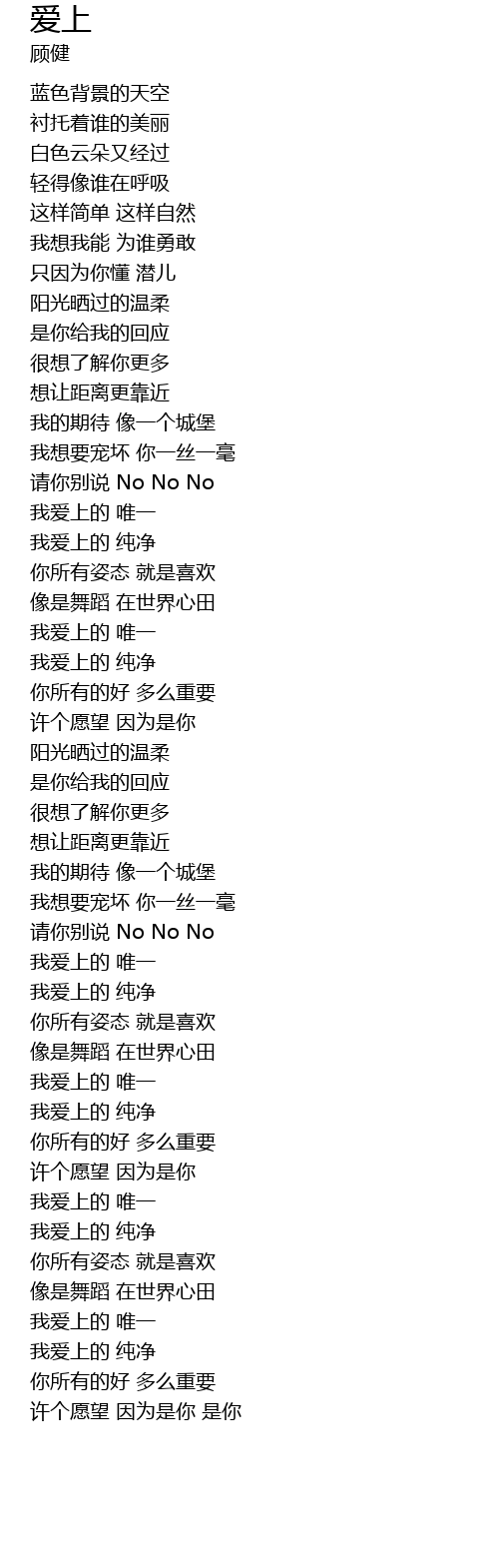 爱上
顾健

蓝色背景的天空
衬托着谁的美丽
白色云朵又经过
轻得像谁在呼吸
这样简单 这样自然
我想我能 为谁勇敢
只因为你懂 潜儿
阳光晒过的温柔
是你给我的回应
很想了解你更多
想让距离更靠近
我的期待 像一个城堡
我想要宠坏 你一丝一毫
请你别说 No No No
我爱上的 唯一
我爱上的 纯净
你所有姿态 就是喜欢
像是舞蹈 在世界心田
我爱上的 唯一
我爱上的 纯净
你所有的好 多么重要
许个愿望 因为是你
阳光晒过的温柔
是你给我的回应
很想了解你更多
想让距离更靠近
我的期待 像一个城堡
我想要宠坏 你一丝一毫
请你别说 No No No
我爱上的 唯一
我爱上的 纯净
你所有姿态 就是喜欢
像是舞蹈 在世界心田
我爱上的 唯一
我爱上的 纯净
你所有的好 多么重要
许个愿望 因为是你
我爱上的 唯一
我爱上的 纯净
你所有姿态 就是喜欢
像是舞蹈 在世界心田
我爱上的 唯一
我爱上的 纯净
你所有的好 多么重要
许个愿望 因为是你 是你